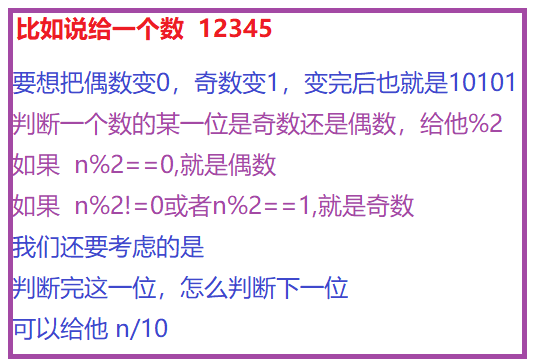 比如说给一个数 12345

要想把偶数变0，奇数变1，变完后也就是10101

判断一个数的某一位是奇数还是偶数，给他%2

如果 n%2==0,就是偶数

如果 n%2!=0或者n%2==1,就是奇数

我们还要考虑的是

判断完这一位，怎么判断下一位

可以给他 n/10